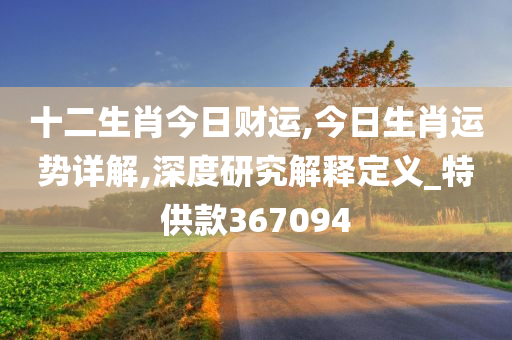 十二生肖今日财运,今日生肖运势详解,深度研究解释定义_特供款367094